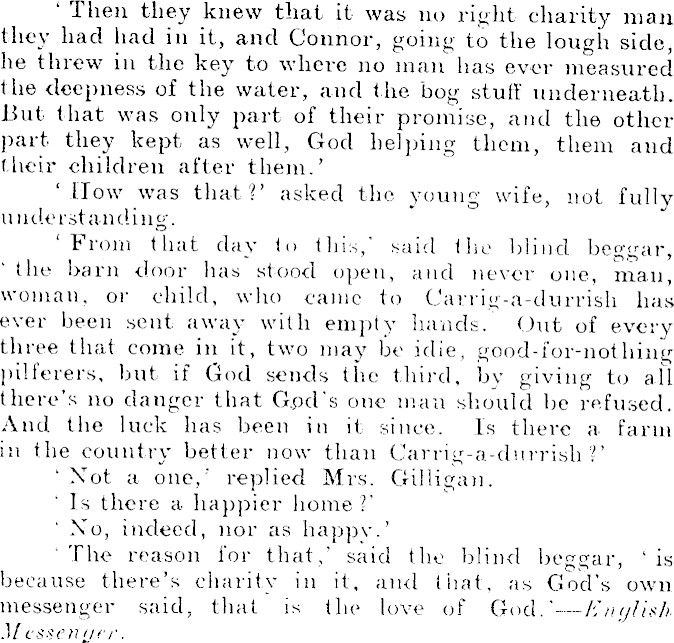 'Then they knew that it was no right charity man they had had in it, and Connor, going to the lough side, he threw in the key to where no man has ever measured the deepness of the water, and the bog stuff underneath. But that was only part of their promise, and the other part they kept as well, God helping them, them and their children after them.'

'How was that?' asked the young wife, not fully understanding.

'From that day to this,' said the blind beggar, 'the barn door has stood open, and never one, man, woman, or child, who came to Carrig-a-durrish has ever been sent away with empty hands. Out of every three that come in it, two may be idie, good-for-nothing pilferers, but if God sends the third, by giving to all there's no danger that God's one man should be refused. And the luck has been in it since. Is there a farm in the country better now than Carrig-a-durrish?'

'Not a one,' replied Mrs. Gilligan.

'Is there a happier home?'

'No, indeed, nor as happy.'

'The reason for that,' said the blind beggar, 'is because there's charity in it, and that, as God's own messenger said, that is the love of God.'—English Messenger.